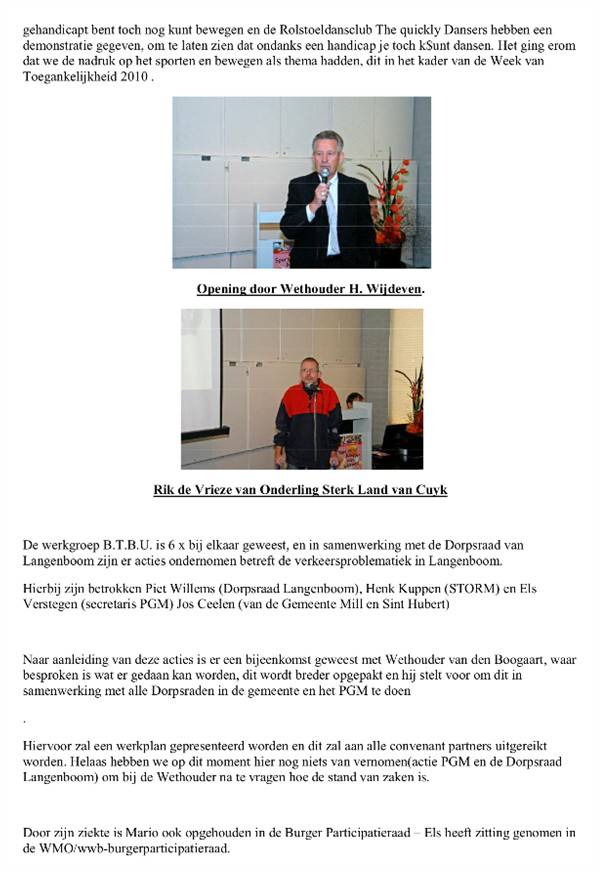 gehandicapt bent toch nog kunt bewegen en de Rolstoeldansclub The quickly Dansers hebben een demonstratie gegeven, om te laten zien dat ondanks een handicap je toch kSunt dansen. Het ging erom dat we de nadruk op het sporten en bewegen als thema hadden, dit in het kader van de Week van Toegankelijkheid 2010 .

Opening door Wethouder H. Wijdeven.

Rik de Vrieze van Onderling Sterk Land van Cuyk

De werkgroep B.T.B.U. is 6 x bij elkaar geweest, en in samenwerking met de Dorpsraad van Langenboom zijn er acties ondernomen betreft de verkeersproblematiek in Langenboom.

Hierbij zijn betrokken Piet Willems (Dorpsraad Langenboom), Henk Kuppen (STORM) en Els Verstegen (secretaris PGM) Jos Ceelen (van de Gemeente Mill en Sint Hubert)

Naar aanleiding van deze acties is er een bijeenkomst geweest met Wethouder van den Boogaart, waar besproken is wat er gedaan kan worden, dit wordt breder opgepakt en hij stelt voor om dit in samenwerking met alle Dorpsraden in de gemeente en het PGM te doen

.

Hiervoor zal een werkplan gepresenteerd worden en dit zal aan alle convenant partners uitgereikt worden. Helaas hebben we op dit moment hier nog niets van vernomen(actie PGM en de Dorpsraad Langenboom) om bij de Wethouder na te vragen hoe de stand van zaken is.

Door zijn ziekte is Mario ook opgehouden in de Burger Participatieraad – Els heeft zitting genomen in de WMO/wwb-burgerparticipatieraad.